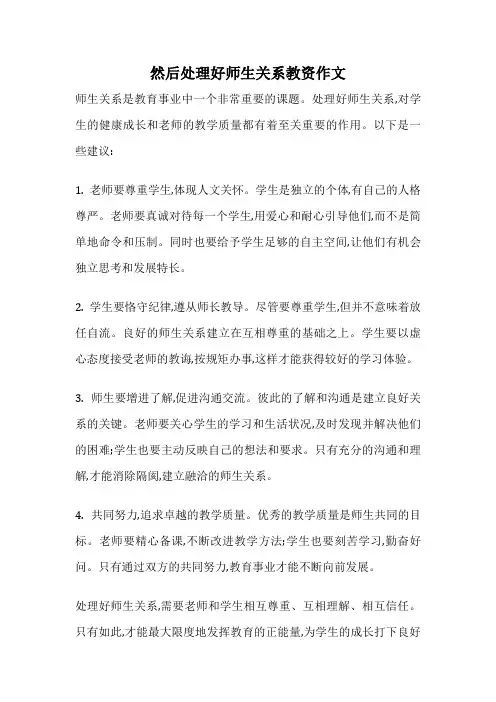 然后处理好师生关系教资作文

师生关系是教育事业中一个非常重要的课题。处理好师生关系,对学生的健康成长和老师的教学质量都有着至关重要的作用。以下是一些建议:

1. 老师要尊重学生,体现人文关怀。学生是独立的个体,有自己的人格尊严。老师要真诚对待每一个学生,用爱心和耐心引导他们,而不是简单地命令和压制。同时也要给予学生足够的自主空间,让他们有机会独立思考和发展特长。

2. 学生要恪守纪律,遵从师长教导。尽管要尊重学生,但并不意味着放任自流。良好的师生关系建立在互相尊重的基础之上。学生要以虚心态度接受老师的教诲,按规矩办事,这样才能获得较好的学习体验。

3. 师生要增进了解,促进沟通交流。彼此的了解和沟通是建立良好关系的关键。老师要关心学生的学习和生活状况,及时发现并解决他们的困难;学生也要主动反映自己的想法和要求。只有充分的沟通和理解,才能消除隔阂,建立融洽的师生关系。

4. 共同努力,追求卓越的教学质量。优秀的教学质量是师生共同的目标。老师要精心备课,不断改进教学方法;学生也要刻苦学习,勤奋好问。只有通过双方的共同努力,教育事业才能不断向前发展。

处理好师生关系,需要老师和学生相互尊重、互相理解、相互信任。只有如此,才能最大限度地发挥教育的正能量,为学生的成长打下良好